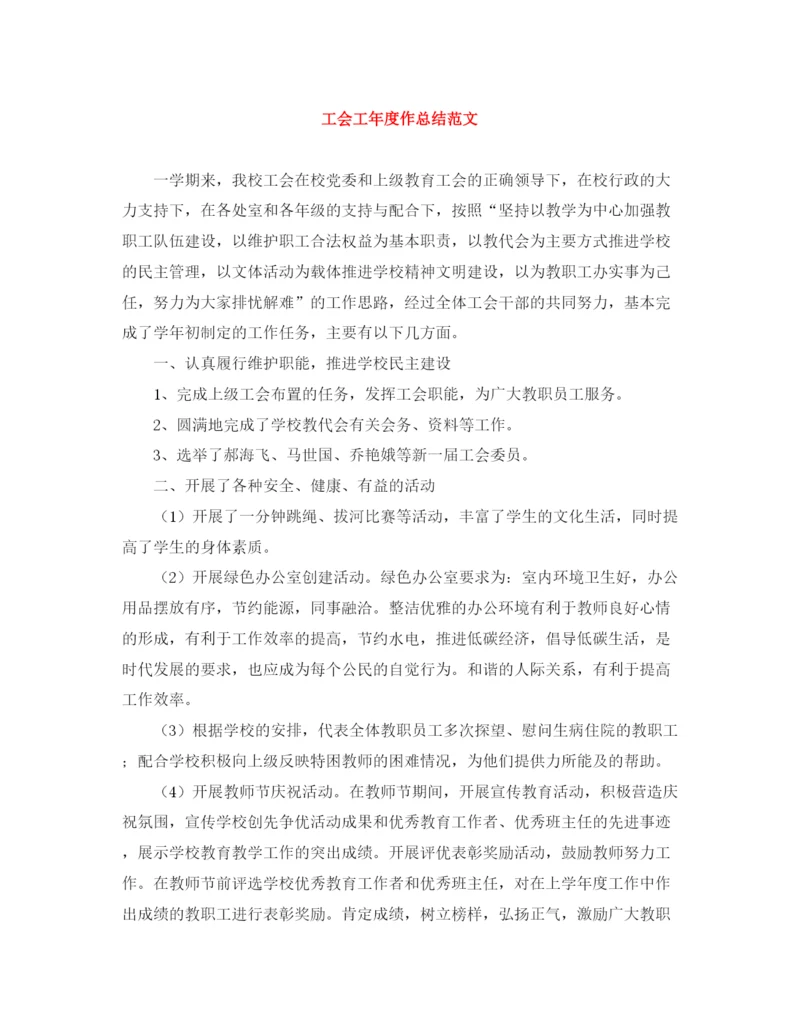 工会工年度作总结范文

一学期来，我校工会在校党委和上级教育工会的正确领导下，在校行政的大力支持下，在各处室和各年级的支持与配合下，按照“坚持以教学为中心加强教职工队伍建设，以维护职工合法权益为基本职责，以教代会为主要方式推进学校的民主管理，以文体活动为载体推进学校精神文明建设，以为教职工办实事为己任，努力为大家排忧解难”的工作思路，经过全体工会干部的共同努力，基本完成了学年初制定的工作任务，主要有以下几方面。

一、认真履行维护职能，推进学校民主建设

1、完成上级工会布置的任务，发挥工会职能，为广大教职员工服务。

2、圆满地完成了学校教代会有关会务、资料等工作。

3、选举了郝海飞、马世国、乔艳娥等新一届工会委员。

二、开展了各种安全、健康、有益的活动

（1）开展了一分钟跳绳、拔河比赛等活动，丰富了学生的文化生活，同时提高了学生的身体素质。

（2）开展绿色办公室创建活动。绿色办公室要求为：室内环境卫生好，办公用品摆放有序，节约能源，同事融洽。整洁优雅的办公环境有利于教师良好心情的形成，有利于工作效率的提高，节约水电，推进低碳经济，倡导低碳生活，是时代发展的要求，也应成为每个公民的自觉行为。和谐的人际关系，有利于提高工作效率。

（3）根据学校的安排，代表全体教职员工多次探望、慰问生病住院的教职工；配合学校积极向上级反映特困教师的困难情况，为他们提供力所能及的帮助。

（4）开展教师节庆祝活动。在教师节期间，开展宣传教育活动，积极营造庆祝氛围，宣传学校创先争优活动成果和优秀教育工作者、优秀班主任的先进事迹，展示学校教育教学工作的突出成绩。开展评优表彰奖励活动，鼓励教师努力工作。在教师节前评选学校优秀教育工作者和优秀班主任，对在上学年度工作中作出成绩的教职工进行表彰奖励。肯定成绩，树立榜样，弘扬正气，激励广大教职